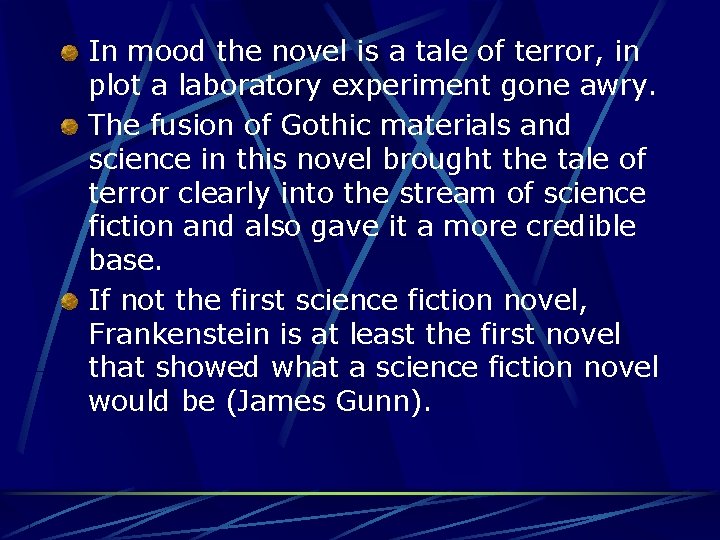 In mood the novel is a tale of terror, in plot a laboratory experiment gone awry.

The fusion of Gothic materials and science in this novel brought the tale of terror clearly into the stream of science fiction and also gave it a more credible base.

If not the first science fiction novel, Frankenstein is at least the first novel that showed what a science fiction novel would be (James Gunn).